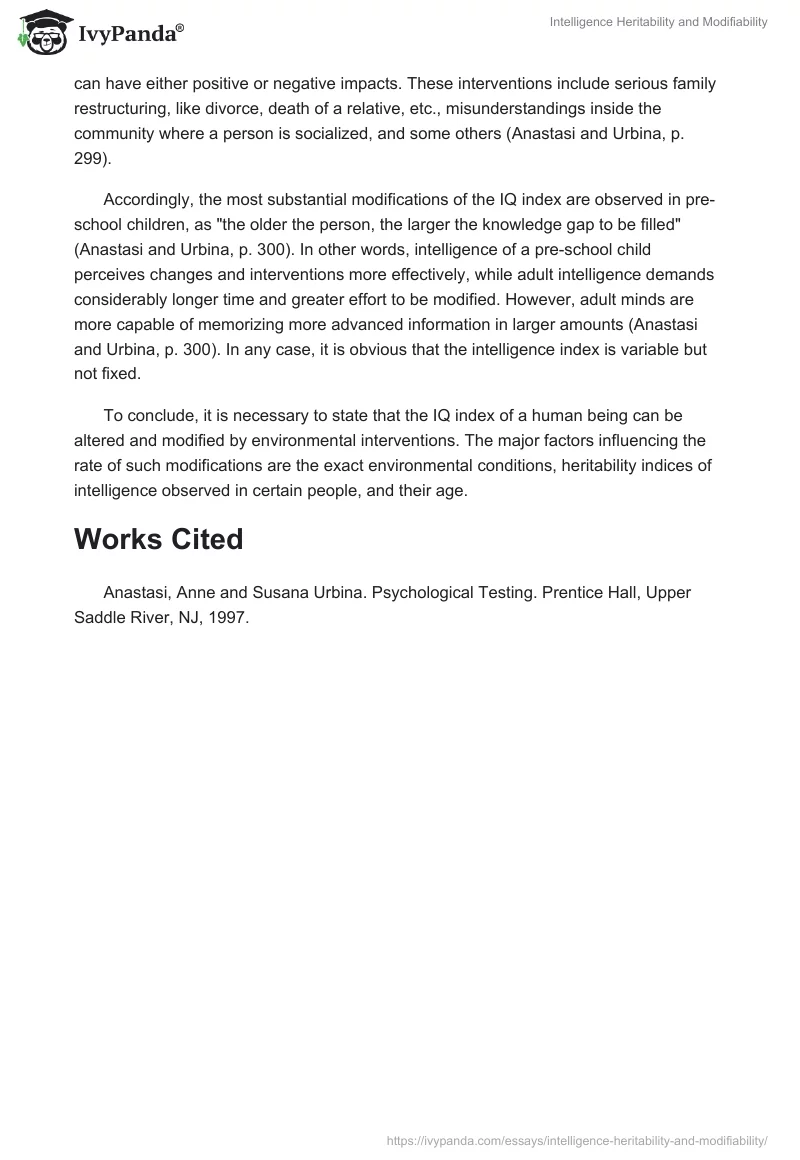 IvyPanda®

Intelligence Heritability and Modifiability

can have either positive or negative impacts. These interventions include serious family restructuring, like divorce, death of a relative, etc., misunderstandings inside the community where a person is socialized, and some others (Anastasi and Urbina, p. 299).

Accordingly, the most substantial modifications of the IQ index are observed in pre-school children, as "the older the person, the larger the knowledge gap to be filled" (Anastasi and Urbina, p. 300). In other words, intelligence of a pre-school child perceives changes and interventions more effectively, while adult intelligence demands considerably longer time and greater effort to be modified. However, adult minds are more capable of memorizing more advanced information in larger amounts (Anastasi and Urbina, p. 300). In any case, it is obvious that the intelligence index is variable but not fixed.

To conclude, it is necessary to state that the IQ index of a human being can be altered and modified by environmental interventions. The major factors influencing the rate of such modifications are the exact environmental conditions, heritability indices of intelligence observed in certain people, and their age.

Works Cited

Anastasi, Anne and Susana Urbina. Psychological Testing. Prentice Hall, Upper Saddle River, NJ, 1997.

https://ivypanda.com/essays/intelligence-heritability-and-modifiability/